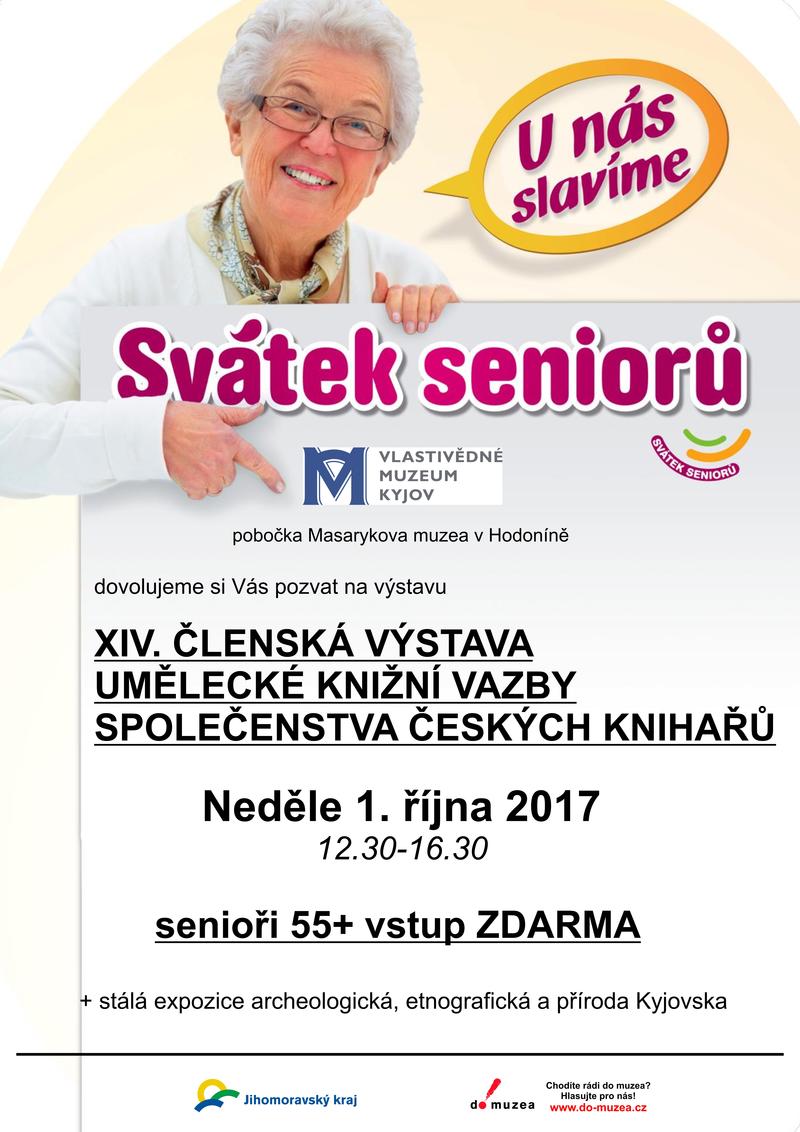 U nás slavíme

Svátek seniorů

SVÁTEK SENIORŮ

VLASTIVĚDNÉ
MUZEUM
KYJOV

pobočka Masarykova muzea v Hodoníně

dovolujeme si Vás pozvat na výstavu

XIV. ČLENSKÁ VÝSTAVA
UMĚLECKÉ KNIŽNÍ VAZBY
SPOLEČENSTVA ČESKÝCH KNIHAŘŮ

Neděle 1. října 2017
12.30-16.30

senioři 55+ vstup ZDARMA

+ stálá expozice archeologická, etnografická a příroda Kyjovska

Jihomoravský kraj

do muzea

Chodíte rádi do muzea?
Hlasujte pro nás!
www.do-muzea.cz